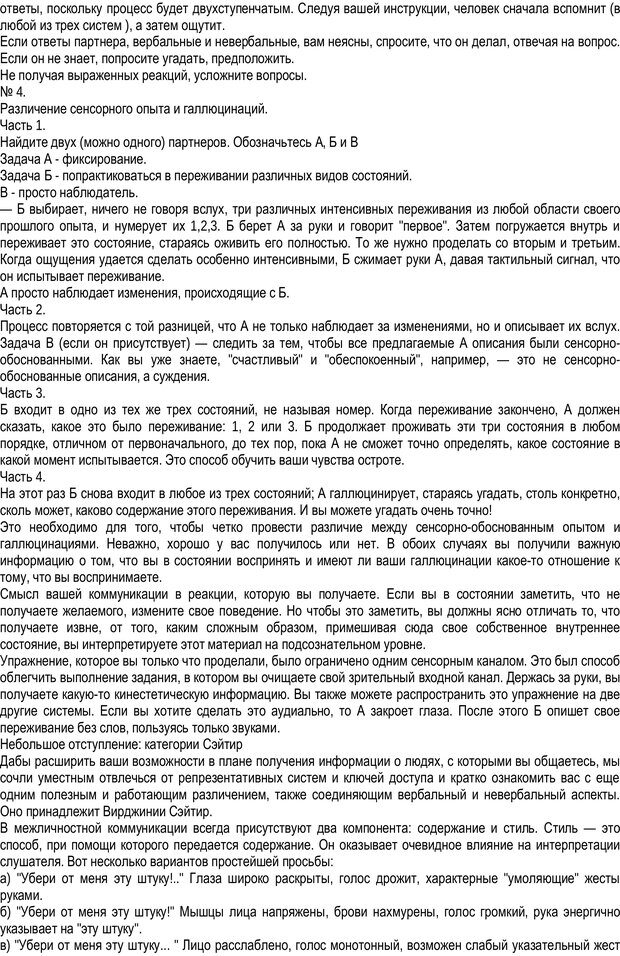 ответы, поскольку процесс будет двухступенчатым. Следуя вашей инструкции, человек сначала вспомнит (в любой из трех систем ), а затем ощутит.
Если ответы партнера, вербальные и невербальные, вам неясны, спросите, что он делал, отвечая на вопрос. Если он не знает, попросите угадать, предположить.
Не получая выраженных реакций, усложните вопросы.
№ 4.
Различение сенсорного опыта и галлюцинаций.
Часть 1.
Найдите двух (можно одного) партнеров. Обозначьтесь А, Б и В
Задача А - фиксирование.
Задача Б - попрактиковаться в переживании различных видов состояний.
В - просто наблюдатель.
— Б выбирает, ничего не говоря вслух, три различных интенсивных переживания из любой области своего прошлого опыта, и нумерует их 1,2,3. Б берет А за руки и говорит "первое". Затем погружается внутрь и переживает это состояние, стараясь оживить его полностью. То же нужно проделать со вторым и третьим. Когда ощущения удается сделать особенно интенсивными, Б сжимает руки А, давая тактильный сигнал, что он испытывает переживание.
А просто наблюдает изменения, происходящие с Б.
Часть 2.
Процесс повторяется с той разницей, что А не только наблюдает за изменениями, но и описывает их вслух. Задача В (если он присутствует) — следить за тем, чтобы все предлагаемые А описания были сенсорно-обоснованными. Как вы уже знаете, "счастливый" и "обеспокоенный", например, — это не сенсорно-обоснованные описания, а суждения.
Часть 3.
Б входит в одно из тех же трех состояний, не называя номер. Когда переживание закончено, А должен сказать, какое это было переживание: 1, 2 или 3. Б продолжает проживать эти три состояния в любом порядке, отличном от первоначального, до тех пор, пока А не сможет точно определять, какое состояние в какой момент испытывается. Это способ обучить ваши чувства остроте.
Часть 4.
На этот раз Б снова входит в любое из трех состояний; А галлюцинирует, стараясь угадать, столь конкретно, сколь может, каково содержание этого переживания. И вы можете угадать очень точно!
Это необходимо для того, чтобы четко провести различие между сенсорно-обоснованным опытом и галлюцинациями. Неважно, хорошо у вас получилось или нет. В обоих случаях вы получили важную информацию о том, что вы в состоянии воспринять и имеют ли ваши галлюцинации какое-то отношение к тому, что вы воспринимаете.
Смысл вашей коммуникации в реакции, которую вы получаете. Если вы в состоянии заметить, что не получаете желаемого, измените свое поведение. Но чтобы это заметить, вы должны ясно отличать то, что получаете извне, от того, каким сложным образом, примешивая сюда свое собственное внутреннее состояние, вы интерпретируете этот материал на подсознательном уровне.
Упражнение, которое вы только что проделали, было ограничено одним сенсорным каналом. Это был способ облегчить выполнение задания, в котором вы очищаете свой зрительный входной канал. Держась за руки, вы получаете какую-то кинестетическую информацию. Вы также можете распространить это упражнение на две другие системы. Если вы хотите сделать это аудиально, то А закроет глаза. После этого Б опишет свое переживание без слов, пользуясь только звуками.
Небольшое отступление: категории Сэйтир
Дабы расширить ваши возможности в плане получения информации о людях, с которыми вы общаетесь, мы сочли уместным отвлечься от репрезентативных систем и ключей доступа и кратко ознакомить вас с еще одним полезным и работающим различением, также соединяющим вербальный и невербальный аспекты. Оно принадлежит Вирджинии Сэйтир.
В межличностной коммуникации всегда присутствуют два компонента: содержание и стиль. Стиль — это способ, при помощи которого передается содержание. Он оказывает очевидное влияние на интерпретации слушателя. Вот несколько вариантов простейшей просьбы:
а) "Убери от меня эту штуку!.." Глаза широко раскрыты, голос дрожит, характерные "умоляющие" жесты руками.
б) "Убери от меня эту штуку!" Мышцы лица напряжены, брови нахмурены, голос громкий, рука энергично указывает на "эту штуку".
в) "Убери от меня эту штуку... " Лицо расслаблено, голос монотонный, возможен слабый указательный жест